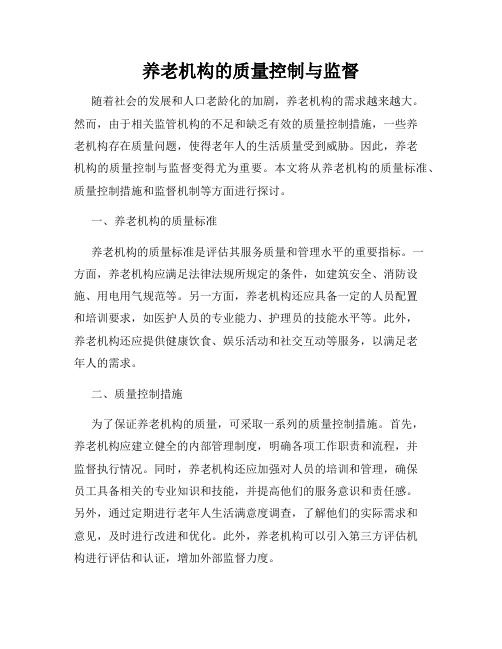 养老机构的质量控制与监督

随着社会的发展和人口老龄化的加剧，养老机构的需求越来越大。然而，由于相关监管机构的不足和缺乏有效的质量控制措施，一些养老机构存在质量问题，使得老年人的生活质量受到威胁。因此，养老机构的质量控制与监督变得尤为重要。本文将从养老机构的质量标准、质量控制措施和监督机制等方面进行探讨。

一、养老机构的质量标准

养老机构的质量标准是评估其服务质量和管理水平的重要指标。一方面，养老机构应满足法律法规所规定的条件，如建筑安全、消防设施、用电用气规范等。另一方面，养老机构还应具备一定的人员配置和培训要求，如医护人员的专业能力、护理员的技能水平等。此外，养老机构还应提供健康饮食、娱乐活动和社交互动等服务，以满足老年人的需求。

二、质量控制措施

为了保证养老机构的质量，可采取一系列的质量控制措施。首先，养老机构应建立健全的内部管理制度，明确各项工作职责和流程，并监督执行情况。同时，养老机构还应加强对人员的培训和管理，确保员工具备相关的专业知识和技能，并提高他们的服务意识和责任感。另外，通过定期进行老年人生活满意度调查，了解他们的实际需求和意见，及时进行改进和优化。此外，养老机构可以引入第三方评估机构进行评估和认证，增加外部监督力度。